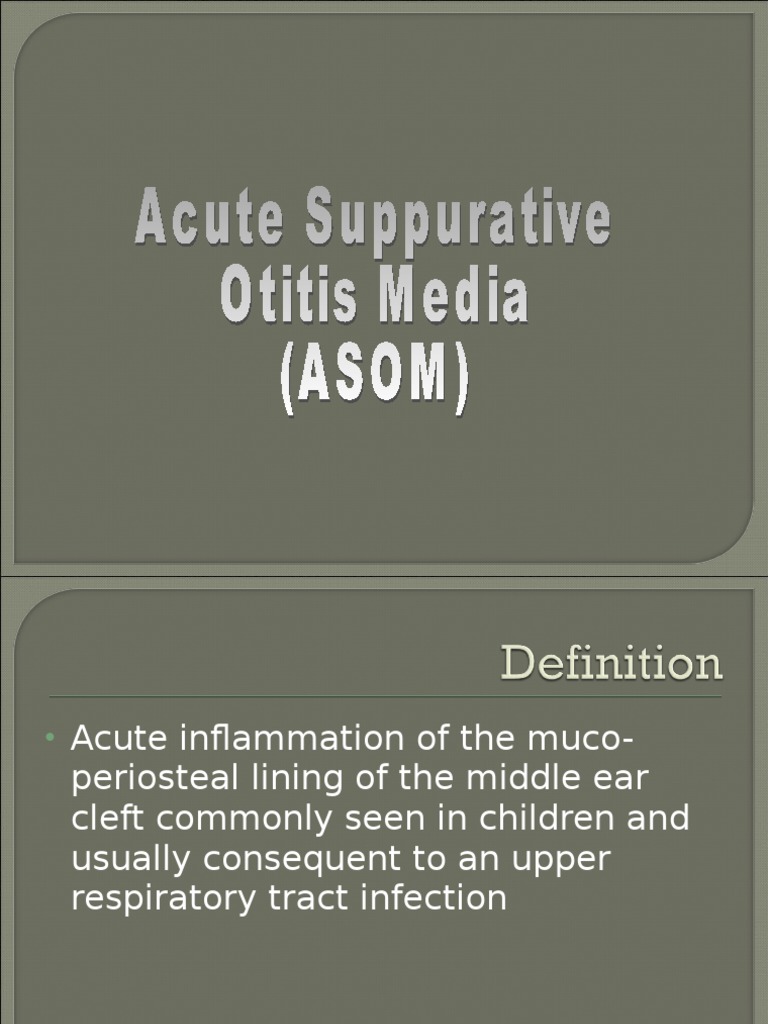 Acute Suppurative
Otitis Media
(ASOM)

Definition

• Acute inflammation of the muco-periosteal lining of the middle ear cleft commonly seen in children and usually consequent to an upper respiratory tract infection